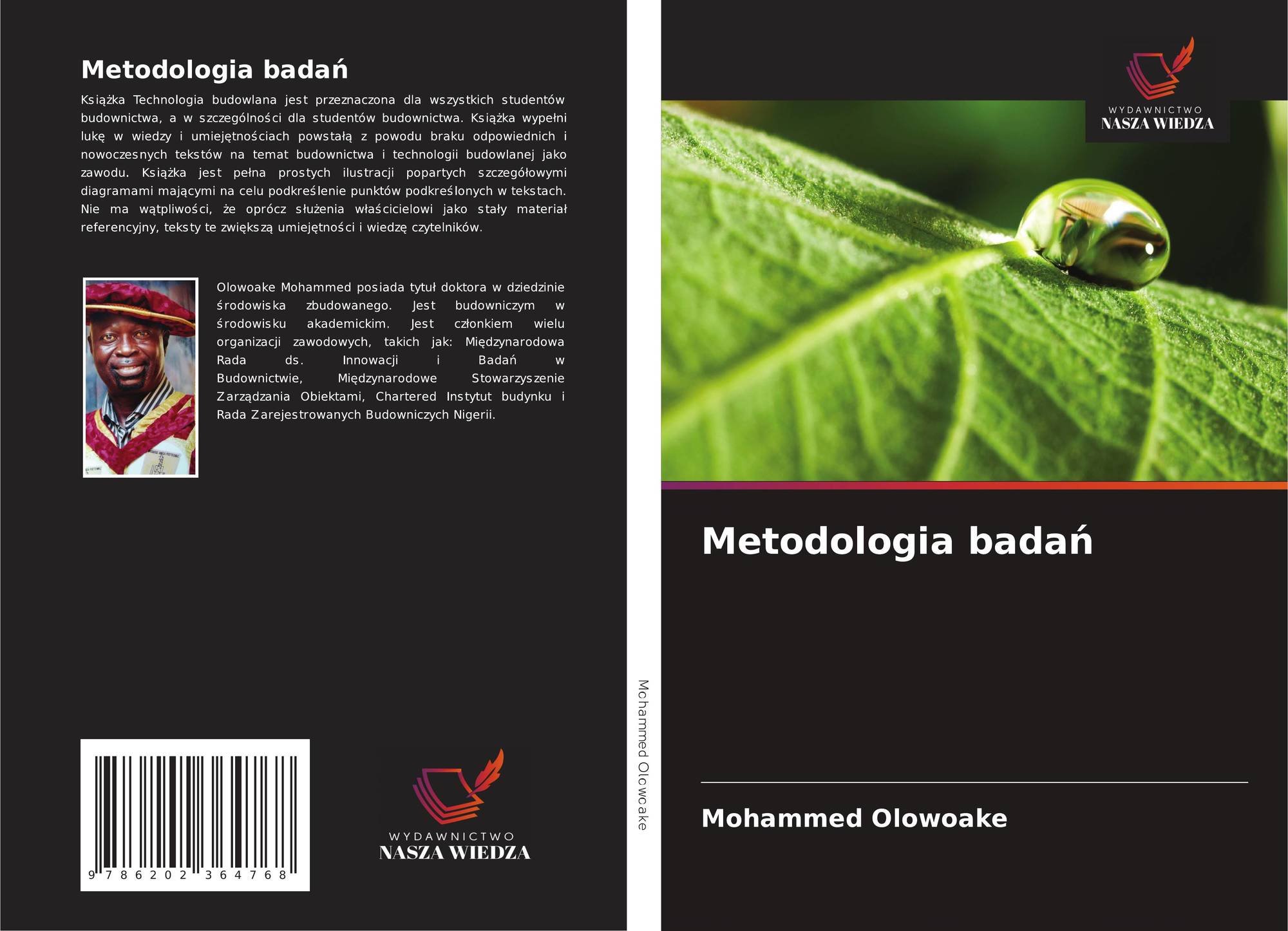 Metodologia badań

Książka Technologia budowlana jest przeznaczona dla wszystkich studentów budownictwa, a w szczególności dla studentów budownictwa. Książka wypełni lukę w wiedzy i umiejętnościach powstałą z powodu braku odpowiednich i nowoczesnych tekstów na temat budownictwa i technologii budowlanej jako zawodu. Książka jest pełna prostych ilustracji popartych szczegółowymi diagramami mającymi na celu podkreślenie punktów podkreślonych w tekstach. Nie ma wątpliwości, że oprócz służenia właścicielowi jako stały materiał referencyjny, teksty te zwiększą umiejętności i wiedzę czytelników.

Olowoake Mohammed posiada tytuł doktora w dziedzinie środowiska zbudowanego. Jest budowniczym w środowisku akademickim. Jest członkiem wielu organizacji zawodowych, takich jak: Międzynarodowa Rada ds. Innowacji i Badań w Budownictwie, Międzynarodowe Stowarzyszenie Zarządzania Obiektami, Chartered Instytut budynku i Rada Zarejestrowanych Budowniczych Nigerii.

9 786202 364768

WYDAWNICTWO
NASZA WIEDZA

Mohammed Olowoake

WYDAWNICTWO
NASZA WIEDZA

Metodologia badań

Mohammed Olowoake